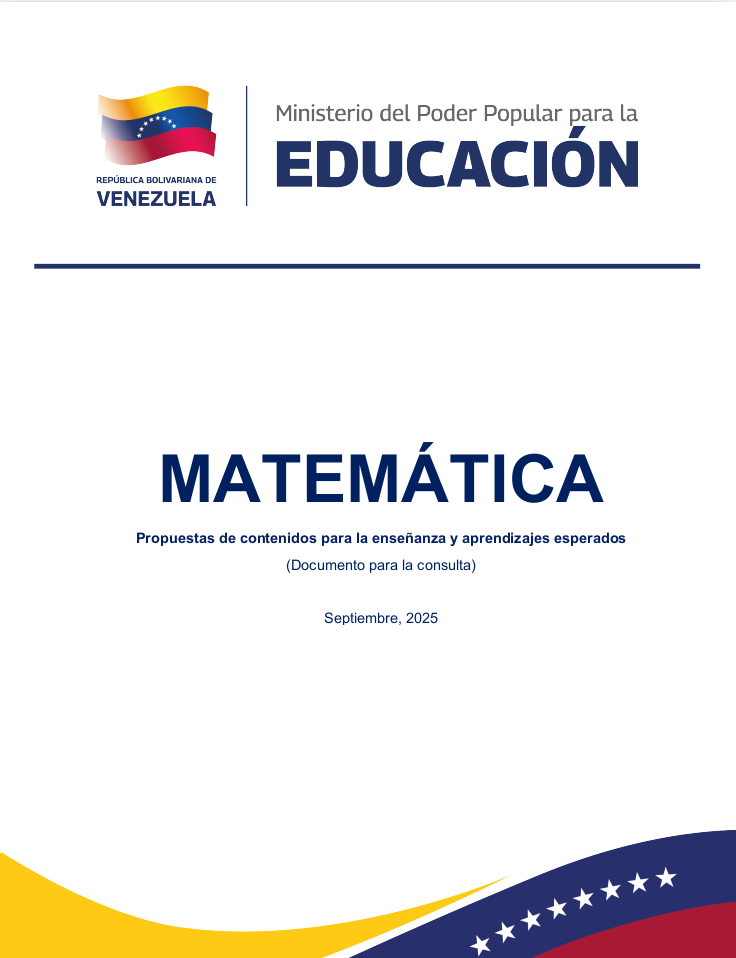 REPÚBLICA BOLIVARIANA DE
VENEZUELA

Ministerio del Poder Popular para la
EDUCACIÓN

MATEMÁTICA

Propuestas de contenidos para la enseñanza y aprendizajes esperados

(Documento para la consulta)

Septiembre, 2025